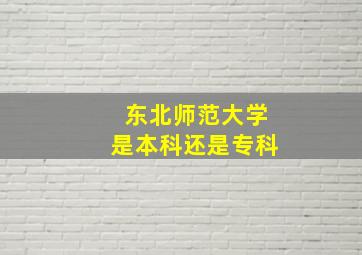 东北师范大学
是本科还是专科